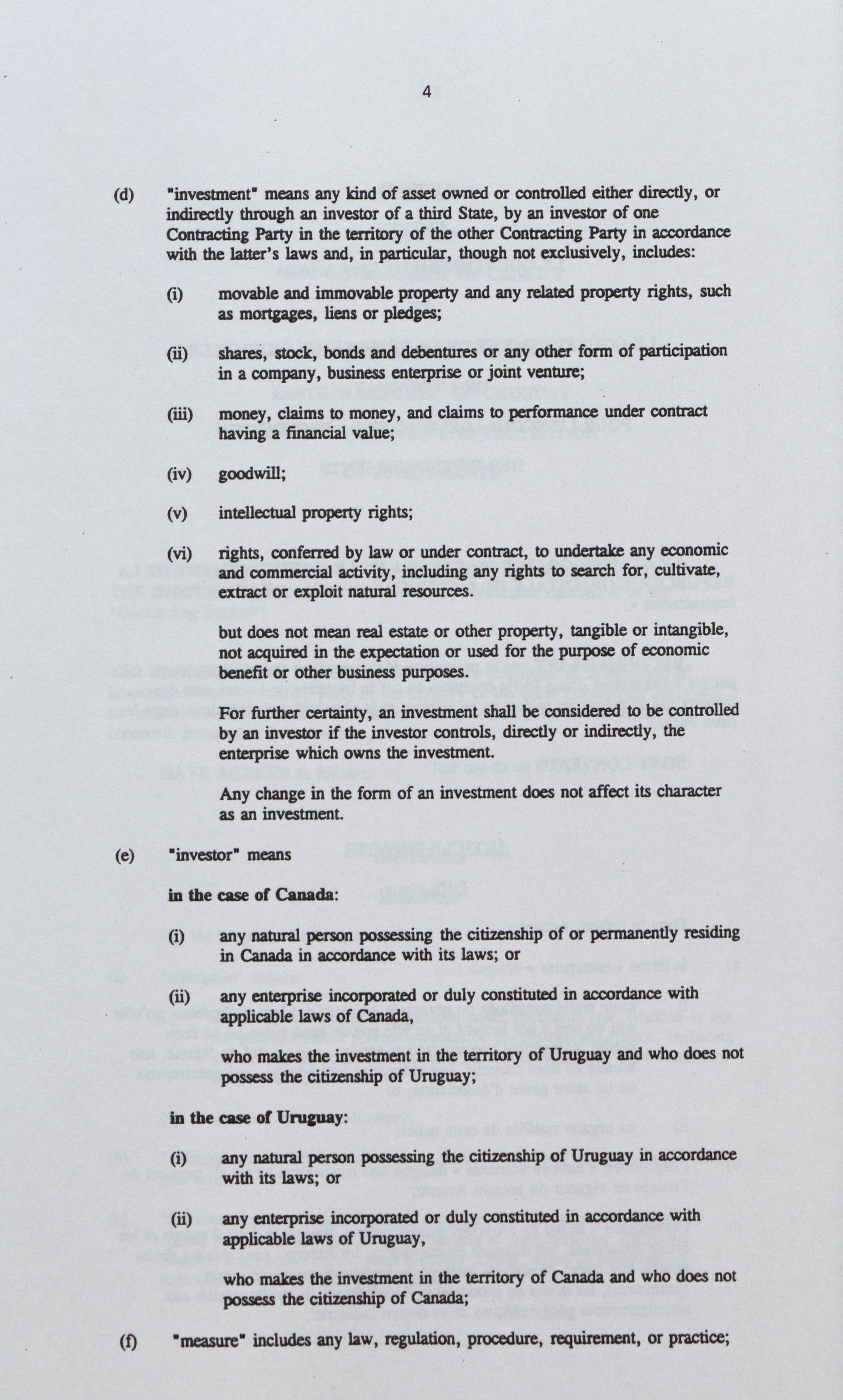 4

(d) "investment" means any kind of asset owned or controlled either directly, or indirectly through an investor of a third State, by an investor of one Contracting Party in the territory of the other Contracting Party in accordance with the latter's laws and, in particular, though not exclusively, includes:

(i) movable and immovable property and any related property rights, such as mortgages, liens or pledges;

(ii) shares, stock, bonds and debentures or any other form of participation in a company, business enterprise or joint venture;

(iii) money, claims to money, and claims to performance under contract having a financial value;

(iv) goodwill;

(v) intellectual property rights;

(vi) rights, conferred by law or under contract, to undertake any economic and commercial activity, including any rights to search for, cultivate, extract or exploit natural resources.

but does not mean real estate or other property, tangible or intangible, not acquired in the expectation or used for the purpose of economic benefit or other business purposes.

For further certainty, an investment shall be considered to be controlled by an investor if the investor controls, directly or indirectly, the enterprise which owns the investment.

Any change in the form of an investment does not affect its character as an investment.

(e) "investor" means

in the case of Canada:

(i) any natural person possessing the citizenship of or permanently residing in Canada in accordance with its laws; or

(ii) any enterprise incorporated or duly constituted in accordance with applicable laws of Canada,

who makes the investment in the territory of Uruguay and who does not possess the citizenship of Uruguay;

in the case of Uruguay:

(i) any natural person possessing the citizenship of Uruguay in accordance with its laws; or

(ii) any enterprise incorporated or duly constituted in accordance with applicable laws of Uruguay,

who makes the investment in the territory of Canada and who does not possess the citizenship of Canada;

(f) "measure" includes any law, regulation, procedure, requirement, or practice;